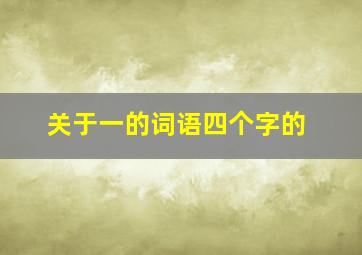 关于一的词语四个字的